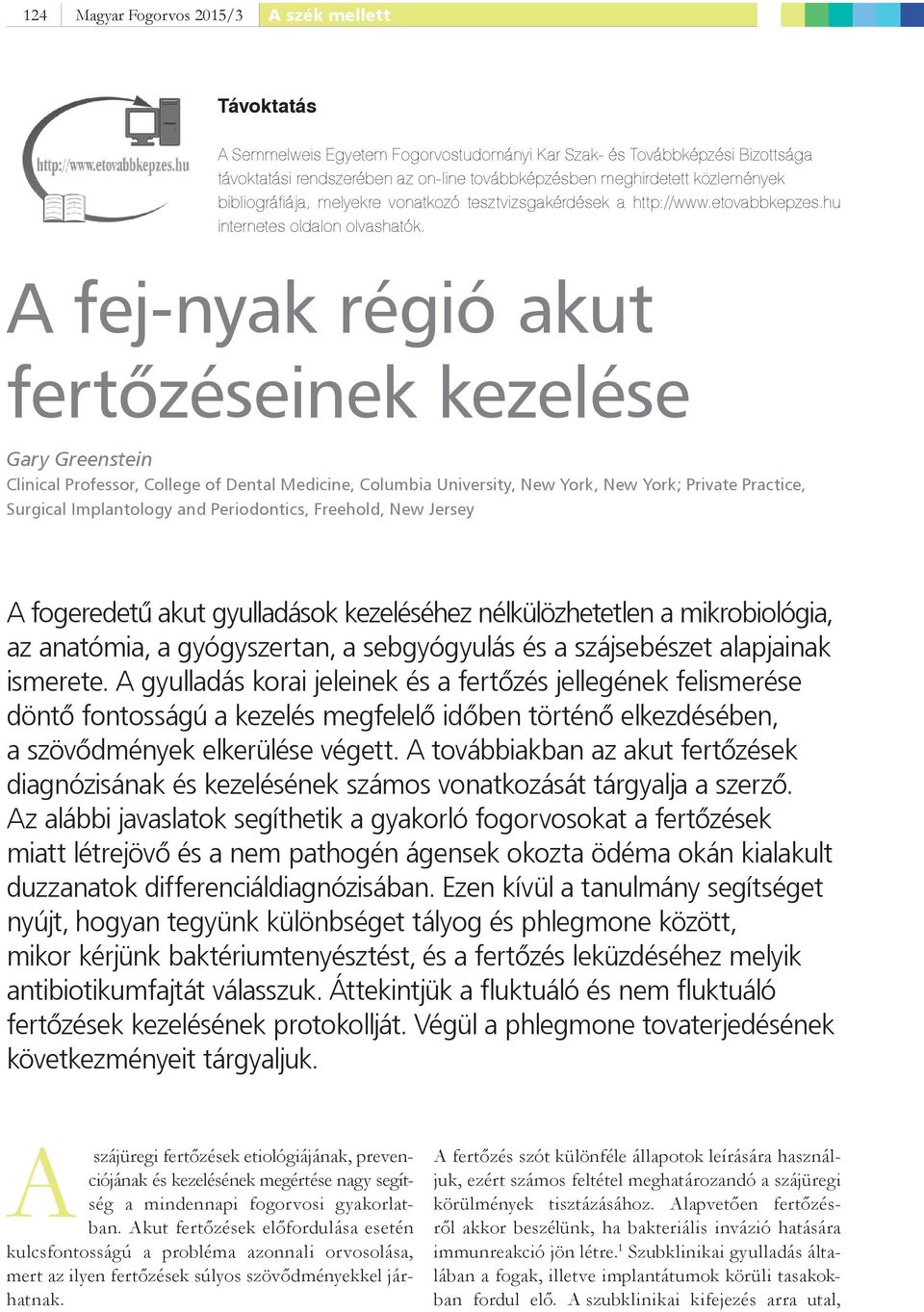 124 Magyar Fogorvos 2015/3 A szék mellett

http://www.etovabbkepzes.hu

Távoktatás

A Semmelweis Egyetem Fogorvostudományi Kar Szak- és Továbbképzési Bizottsága távoktatási rendszerében az on-line továbbképzésben meghirdetett közlemények bibliográfiája, melyekre vonatkozó tesztvizsgakérdések a http://www.etovabbkepzes.hu internetes oldalon olvashatók.

A fej-nyak régió akut fertőzéseinek kezelése

Gary Greenstein

Clinical Professor, College of Dental Medicine, Columbia University, New York, New York; Private Practice, Surgical Implantology and Periodontics, Freehold, New Jersey

A fogeredetű akut gyulladások kezeléséhez nélkülözhetetlen a mikrobiológia, az anatómia, a gyógyszertan, a sebgyógyulás és a szájsebészet alapjainak ismerete. A gyulladás korai jeleinek és a fertőzés jellegének felismerése döntő fontosságú a kezelés megfelelő időben történő elkezdésében, a szövődmények elkerülése végett. A továbbiakban az akut fertőzések diagnózisának és kezelésének számos vonatkozását tárgyalja a szerző. Az alábbi javaslatok segíthetik a gyakorló fogorvosokat a fertőzések miatt létrejövő és a nem pathogén ágensek okozta ödéma okán kialakult duzzanatok differenciáldiagnózisában. Ezen kívül a tanulmány segítséget nyújt, hogyan tegyünk különbséget tályog és phlegmone között, mikor kérjünk baktériumtenyésztést, és a fertőzés leküzdéséhez melyik antibiotikumfajtát válasszuk. Áttekintjük a fluktuáló és nem fluktuáló fertőzések kezelésének protokollját. Végül a phlegmone tovaterjedésének következményeit tárgyaljuk.

A szájüregi fertőzések etiológiájának, prevenciójának és kezelésének megértése nagy segítség a mindennapi fogorvosi gyakorlatban. Akut fertőzések előfordulása esetén kulcsfontosságú a probléma azonnali orvosolása, mert az ilyen fertőzések súlyos szövődményekkel járhatnak.

A fertőzés szót különféle állapotok leírására használjuk, ezért számos feltétel meghatározandó a szájüregi körülmények tisztázásához. Alapvetően fertőzésről akkor beszélünk, ha bakteriális invázió hatására immunreakció jön létre.$^1$ Szubklinikai gyulladás általában a fogak, illetve implantátumok körüli tasakokban fordul elő. A szubklinikai kifejezés arra utal,